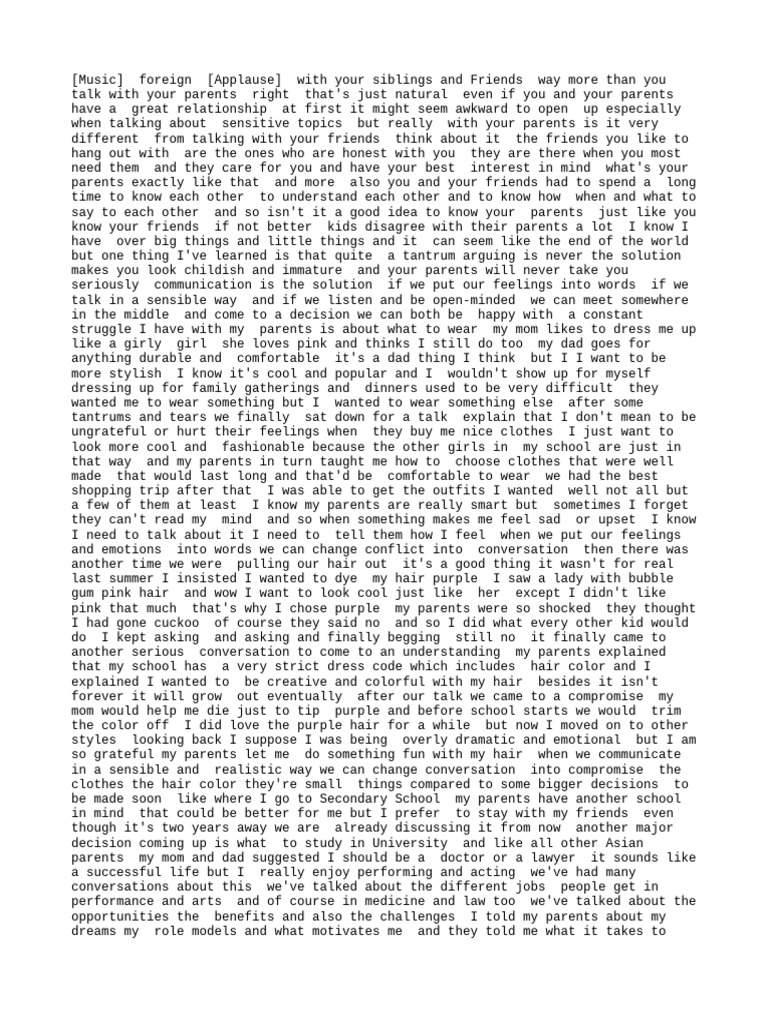 [Music] foreign [Applause] with your siblings and Friends way more than you talk with your parents right that's just natural even if you and your parents have a great relationship at first it might seem awkward to open up especially when talking about sensitive topics but really with your parents is it very different from talking with your friends think about it the friends you like to hang out with are the ones who are honest with you they are there when you most need them and they care for you and have your best interest in mind what's your parents exactly like that and more also you and your friends had to spend a long time to know each other to understand each other and to know how when and what to say to each other and so isn't it a good idea to know your parents just like you know your friends if not better kids disagree with their parents a lot I know I have over big things and little things and it can seem like the end of the world but one thing I've learned is that quite a tantrum arguing is never the solution makes you look childish and immature and your parents will never take you seriously communication is the solution if we put our feelings into words if we talk in a sensible way and if we listen and be open-minded we can meet somewhere in the middle and come to a decision we can both be happy with a constant struggle I have with my parents is about what to wear my mom likes to dress me up like a girly girl she loves pink and thinks I still do too my dad goes for anything durable and comfortable it's a dad thing I think but I I want to be more stylish I know it's cool and popular and I wouldn't show up for myself dressing up for family gatherings and dinners used to be very difficult they wanted me to wear something but I wanted to wear something else after some tantrums and tears we finally sat down for a talk explain that I don't mean to be ungrateful or hurt their feelings when they buy me nice clothes I just want to look more cool and fashionable because the other girls in my school are just in that way and my parents in turn taught me how to choose clothes that were well made that would last long and that'd be comfortable to wear we had the best shopping trip after that I was able to get the outfits I wanted well not all but a few of them at least I know my parents are really smart but sometimes I forget they can't read my mind and so when something makes me feel sad or upset I know I need to talk about it I need to tell them how I feel when we put our feelings and emotions into words we can change conflict into conversation then there was another time we were pulling our hair out it's a good thing it wasn't for real last summer I insisted I wanted to dye my hair purple I saw a lady with bubble gum pink hair and wow I want to look cool just like her except I didn't like pink that much that's why I chose purple my parents were so shocked they thought I had gone cuckoo of course they said no and so I did what every other kid would do I kept asking and asking and finally begging still no it finally came to another serious conversation to come to an understanding my parents explained that my school has a very strict dress code which includes hair color and I explained I wanted to be creative and colorful with my hair besides it isn't forever it will grow out eventually after our talk we came to a compromise my mom would help me die just to tip purple and before school starts we would trim the color off I did love the purple hair for a while but now I moved on to other styles looking back I suppose I was being overly dramatic and emotional but I am so grateful my parents let me do something fun with my hair when we communicate in a sensible and realistic way we can change conversation into compromise the clothes the hair color they're small things compared to some bigger decisions to be made soon like where I go to Secondary School my parents have another school in mind that could be better for me but I prefer to stay with my friends even though it's two years away we are already discussing it from now another major decision coming up is what to study in University and like all other Asian parents my mom and dad suggested I should be a doctor or a lawyer it sounds like a successful life but I really enjoy performing and acting we've had many conversations about this we've talked about the different jobs people get in performance and arts and of course in medicine and law too we've talked about the opportunities the benefits and also the challenges I told my parents about my dreams my role models and what motivates me and they told me what it takes to